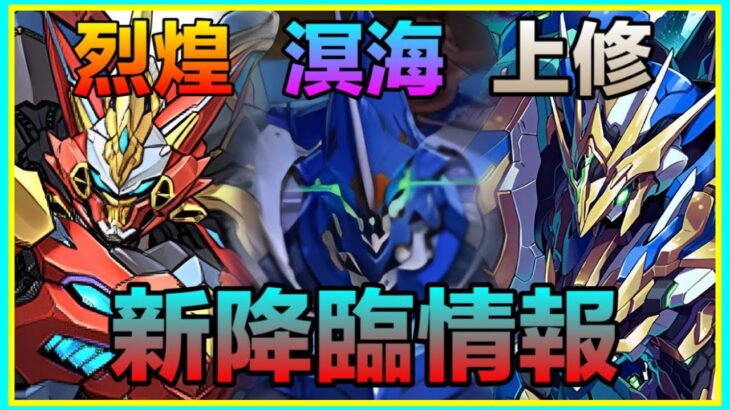 烈煌 溟海 上修

新降臨情報